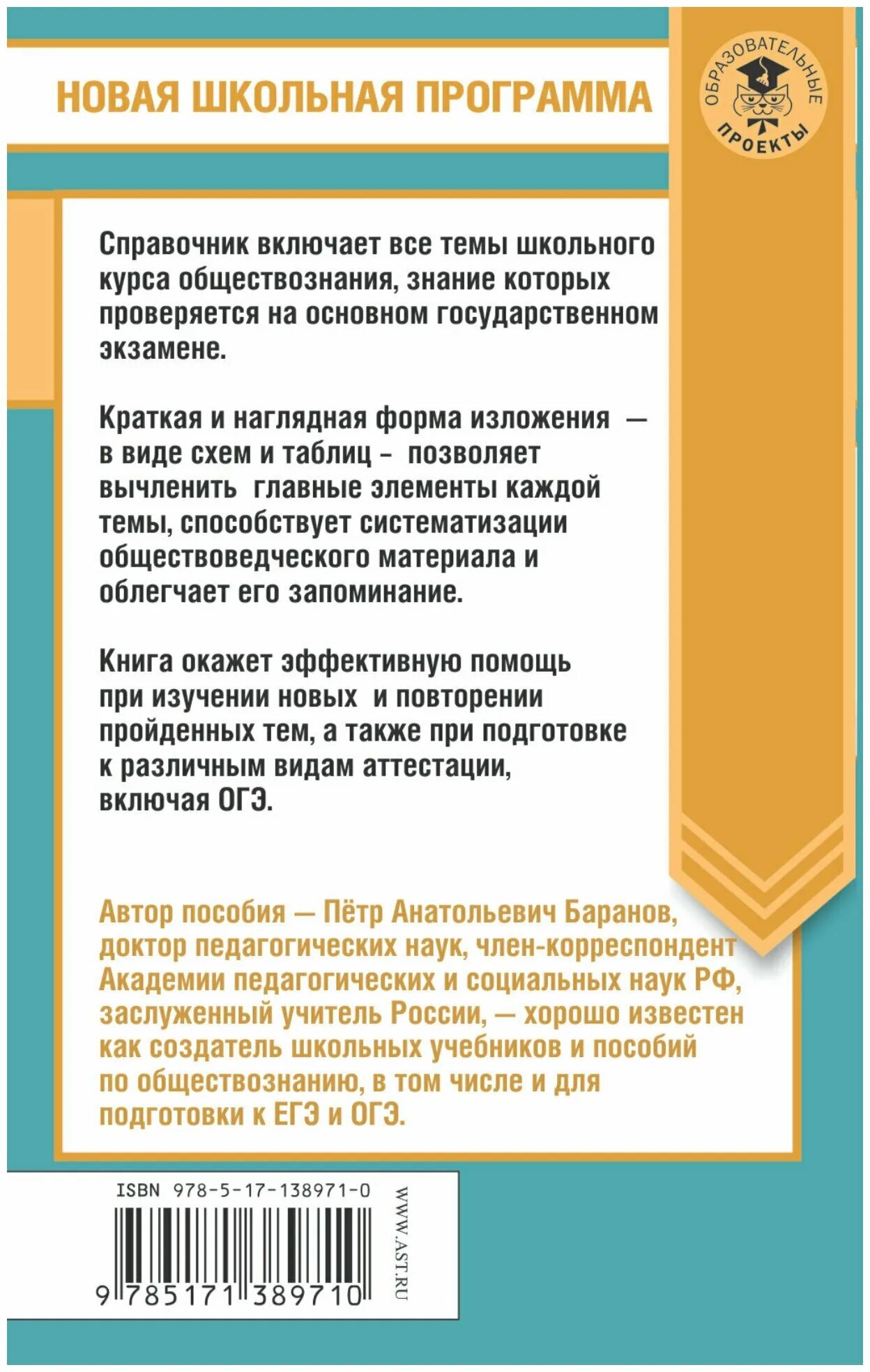 НОВАЯ ШКОЛЬНАЯ ПРОГРАММА

ОБРАЗОВАТЕЛЬНЫЕ ПРОЕКТЫ

Справочник включает все темы школьного курса обществознания, знание которых проверяется на основном государственном экзамене.

Краткая и наглядная форма изложения — в виде схем и таблиц - позволяет вычленить главные элементы каждой темы, способствует систематизации обществоведческого материала и облегчает его запоминание.

Книга окажет эффективную помощь при изучении новых и повторении пройденных тем, а также при подготовке к различным видам аттестации, включая ОГЭ.

Автор пособия — Пётр Анатольевич Баранов, доктор педагогических наук, член-корреспондент Академии педагогических и социальных наук РФ, заслуженный учитель России, — хорошо известен как создатель школьных учебников и пособий по обществознанию, в том числе и для подготовки к ЕГЭ и ОГЭ.

ISBN 978-5-17-138971-0

9 785171 389710

WWW.AST.RU